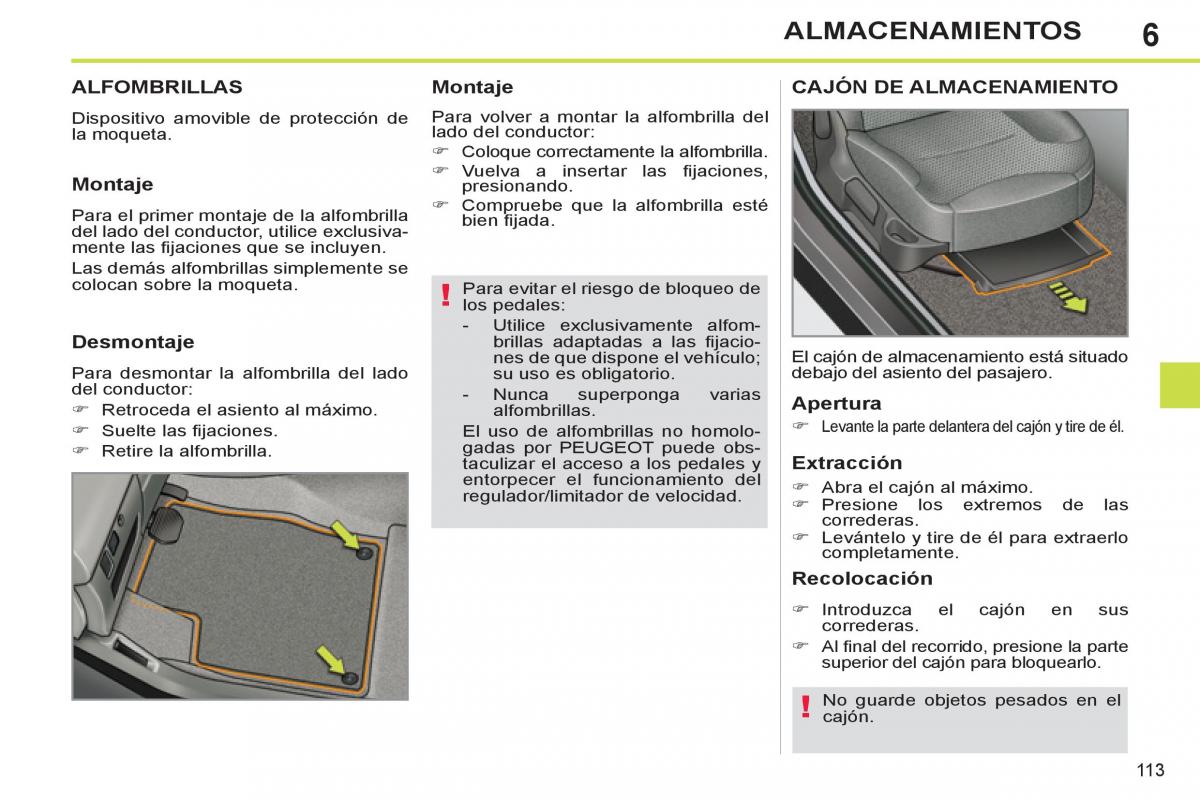 ALMACENAMIENTOS 6

ALFOMBRILLAS

Dispositivo amovible de protección de la moqueta.

Montaje

Para el primer montaje de la alfombrilla del lado del conductor, utilice exclusivamente las fijaciones que se incluyen.

Las demás alfombrillas simplemente se colocan sobre la moqueta.

Desmontaje

Para desmontar la alfombrilla del lado del conductor:

☞ Retroceda el asiento al máximo.
☞ Suelte las fijaciones.
☞ Retire la alfombrilla.

Montaje

Para volver a montar la alfombrilla del lado del conductor:

☞ Coloque correctamente la alfombrilla.
☞ Vuelva a insertar las fijaciones, presionando.
☞ Compruebe que la alfombrilla esté bien fijada.

! Para evitar el riesgo de bloqueo de los pedales:
- Utilice exclusivamente alfombrillas adaptadas a las fijaciones de que dispone el vehículo; su uso es obligatorio.
- Nunca superponga varias alfombrillas.
El uso de alfombrillas no homologadas por PEUGEOT puede obstaculizar el acceso a los pedales y entorpecer el funcionamiento del regulador/limitador de velocidad.

CAJÓN DE ALMACENAMIENTO

El cajón de almacenamiento está situado debajo del asiento del pasajero.

Apertura

☞ Levante la parte delantera del cajón y tire de él.

Extracción

☞ Abra el cajón al máximo.
☞ Presione los extremos de las correderas.
☞ Levántelo y tire de él para extraerlo completamente.

Recolocación

☞ Introduzca el cajón en sus correderas.
☞ Al final del recorrido, presione la parte superior del cajón para bloquearlo.

! No guarde objetos pesados en el cajón.

113